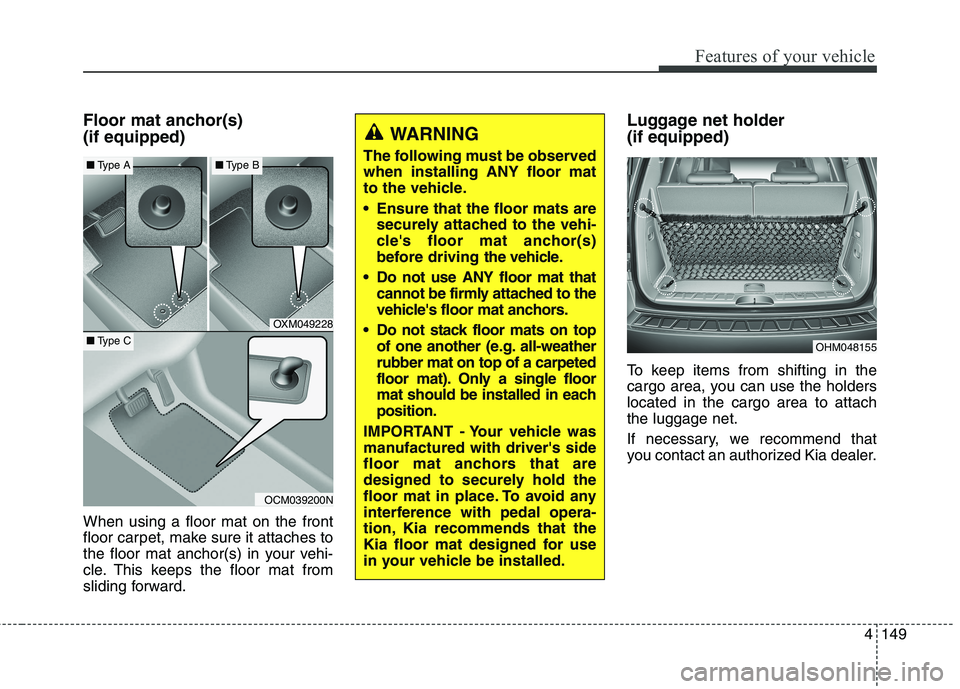 Features of your vehicle

Floor mat anchor(s) (if equipped)

■ Type A

■ Type B

OXM049228

■ Type C

OCM039200N

When using a floor mat on the front floor carpet, make sure it attaches to the floor mat anchor(s) in your vehicle. This keeps the floor mat from sliding forward.

WARNING

The following must be observed when installing ANY floor mat to the vehicle.

• Ensure that the floor mats are securely attached to the vehicle's floor mat anchor(s) before driving the vehicle.

• Do not use ANY floor mat that cannot be firmly attached to the vehicle's floor mat anchors.

• Do not stack floor mats on top of one another (e.g. all-weather rubber mat on top of a carpeted floor mat). Only a single floor mat should be installed in each position.

IMPORTANT - Your vehicle was manufactured with driver's side floor mat anchors that are designed to securely hold the floor mat in place. To avoid any interference with pedal operation, Kia recommends that the Kia floor mat designed for use in your vehicle be installed.

Luggage net holder (if equipped)

OHM048155

To keep items from shifting in the cargo area, you can use the holders located in the cargo area to attach the luggage net.

If necessary, we recommend that you contact an authorized Kia dealer.

4 149

carmanualsonline.info